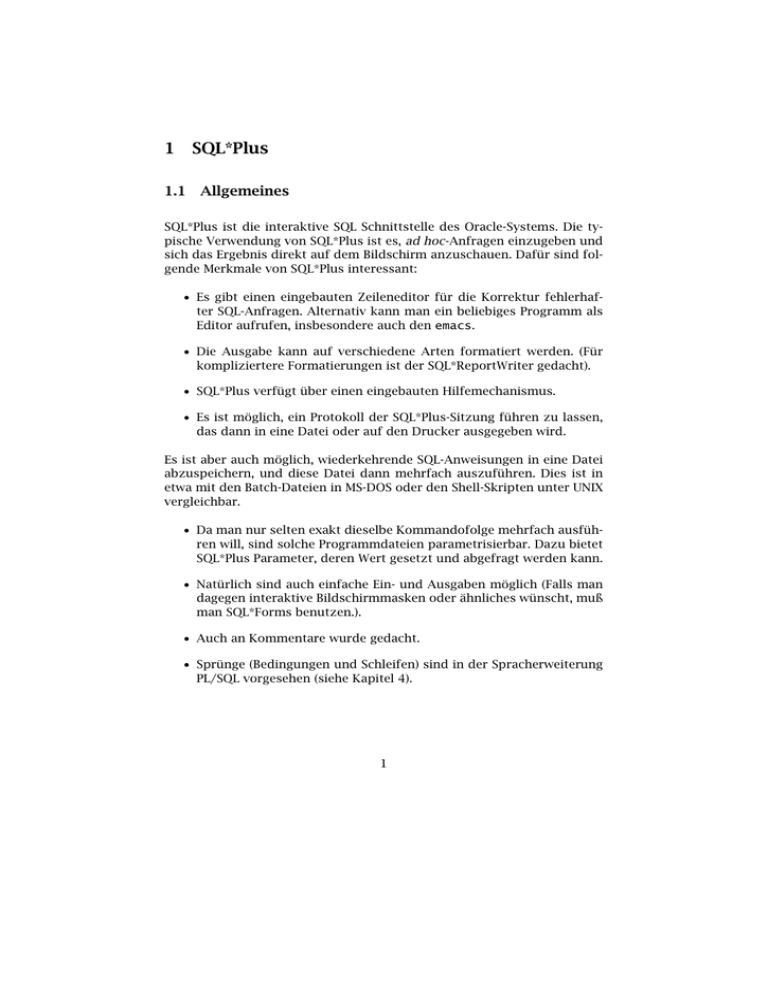 1 SQL*Plus

1.1 Allgemeines

SQL*Plus ist die interaktive SQL Schnittstelle des Oracle-Systems. Die typische Verwendung von SQL*Plus ist es, ad hoc-Anfragen einzugeben und sich das Ergebnis direkt auf dem Bildschirm anzuschauen. Dafür sind folgende Merkmale von SQL*Plus interessant:

• Es gibt einen eingebauten Zeileneditor für die Korrektur fehlerhafter SQL-Anfragen. Alternativ kann man ein beliebiges Programm als Editor aufrufen, insbesondere auch den emacs.

• Die Ausgabe kann auf verschiedene Arten formatiert werden. (Für kompliziertere Formatierungen ist der SQL*ReportWriter gedacht).

• SQL*Plus verfügt über einen eingebauten Hilfemechanismus.

• Es ist möglich, ein Protokoll der SQL*Plus-Sitzung führen zu lassen, das dann in eine Datei oder auf den Drucker ausgegeben wird.

Es ist aber auch möglich, wiederkehrende SQL-Anweisungen in eine Datei abzuspeichern, und diese Datei dann mehrfach auszuführen. Dies ist in etwa mit den Batch-Dateien in MS-DOS oder den Shell-Skripten unter UNIX vergleichbar.

• Da man nur selten exakt dieselbe Kommandofolge mehrfach ausführen will, sind solche Programmdateien parametrisierbar. Dazu bietet SQL*Plus Parameter, deren Wert gesetzt und abgefragt werden kann.

• Natürlich sind auch einfache Ein- und Ausgaben möglich (Falls man dagegen interaktive Bildschirmmasken oder ähnliches wünscht, muß man SQL*Forms benutzen.).

• Auch an Kommentare wurde gedacht.

• Sprünge (Bedingungen und Schleifen) sind in der Spracherweiterung PL/SQL vorgesehen (siehe Kapitel 4).

1